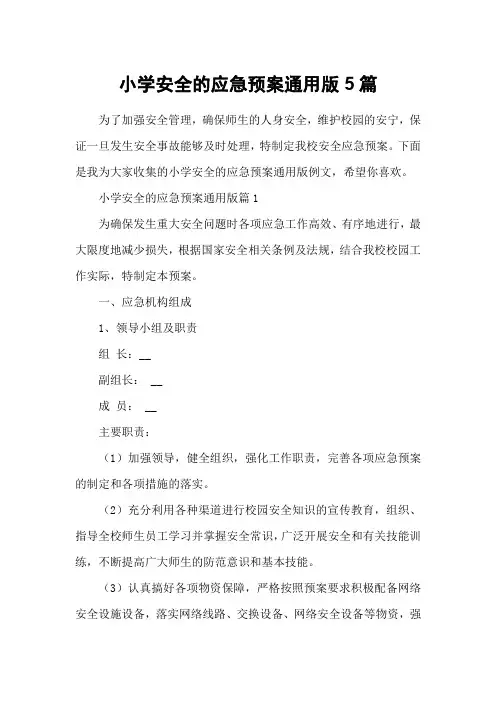 小学安全的应急预案通用版 5 篇

为了加强安全管理，确保师生的人身安全，维护校园的安宁，保证一旦发生安全事故能够及时处理，特制定我校安全应急预案。下面是我为大家收集的小学安全的应急预案通用版例文，希望你喜欢。

小学安全的应急预案通用版篇 1

为确保发生重大安全问题时各项应急工作高效、有序地进行，最大限度地减少损失，根据国家安全相关条例及法规，结合我校校园工作实际，特制定本预案。

一、应急机构组成

1、领导小组及职责

组 长：__

副组长： __

成 员： __

主要职责：

（1）加强领导，健全组织，强化工作职责，完善各项应急预案的制定和各项措施的落实。

（2）充分利用各种渠道进行校园安全知识的宣传教育，组织、指导全校师生员工学习并掌握安全常识，广泛开展安全和有关技能训练，不断提高广大师生的防范意识和基本技能。

（3）认真搞好各项物资保障，严格按照预案要求积极配备网络安全设施设备，落实网络线路、交换设备、网络安全设备等物资，强